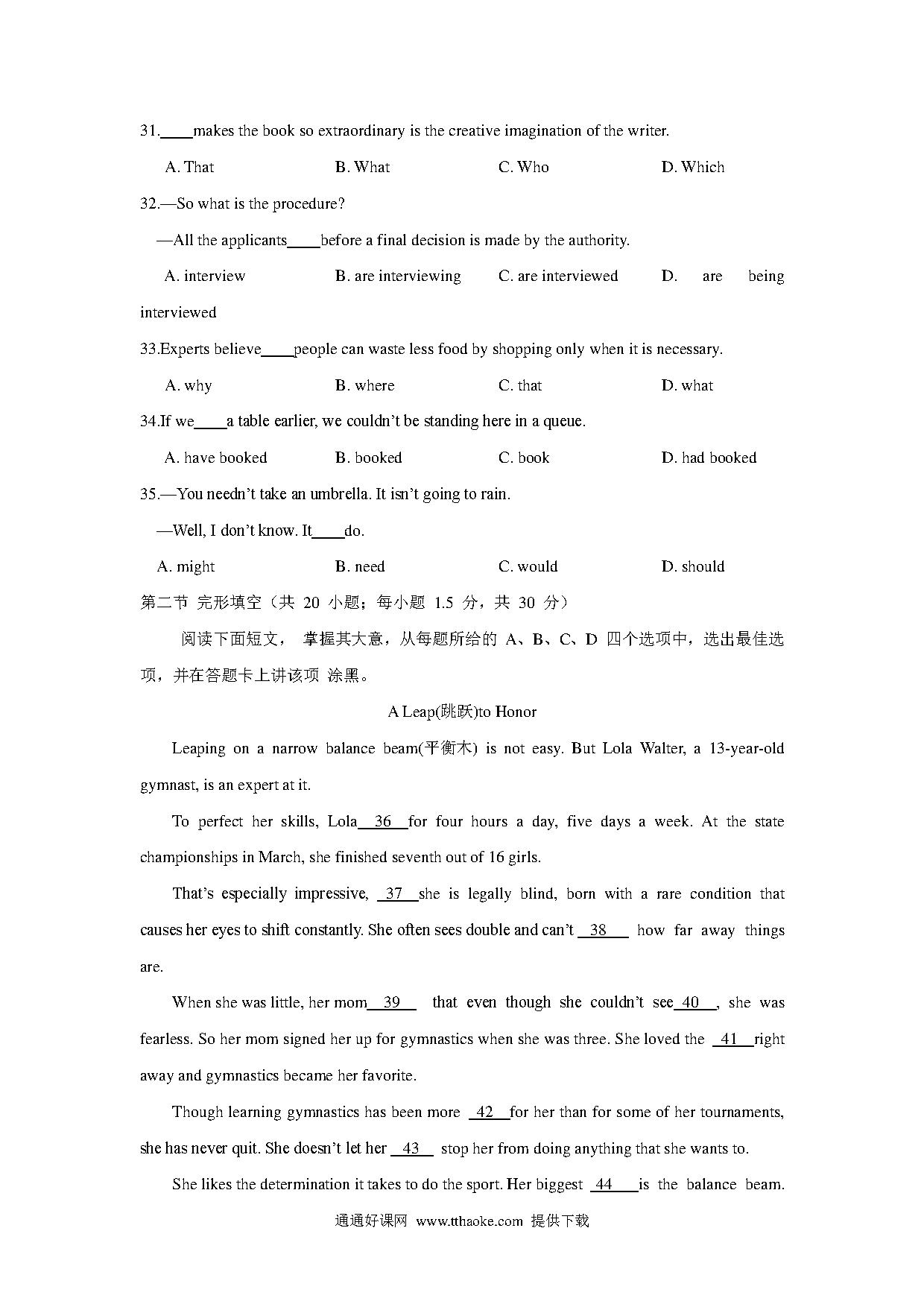 31.____makes the book so extraordinary is the creative imagination of the writer.

A. That B. What C. Who D. Which

32.—So what is the procedure?

—All the applicants____before a final decision is made by the authority.

A. interview B. are interviewing C. are interviewed D. are being interviewed

33.Experts believe____people can waste less food by shopping only when it is necessary.

A. why B. where C. that D. what

34.If we____a table earlier, we couldn't be standing here in a queue.

A. have booked B. booked C. book D. had booked

35.—You needn't take an umbrella. It isn't going to rain.

—Well, I don't know. It____do.

A. might B. need C. would D. should

第二节 完形填空（共 20 小题；每小题 1.5 分，共 30 分）

阅读下面短文， 掌握其大意，从每题所给的 A、B、C、D 四个选项中，选出最佳选项，并在答题卡上讲该项 涂黑。

A Leap(跳跃)to Honor

Leaping on a narrow balance beam(平衡木) is not easy. But Lola Walter, a 13-year-old gymnast, is an expert at it.

To perfect her skills, Lola__36__for four hours a day, five days a week. At the state championships in March, she finished seventh out of 16 girls.

That's especially impressive, __37__she is legally blind, born with a rare condition that causes her eyes to shift constantly. She often sees double and can't __38__ how far away things are.

When she was little, her mom__39__ that even though she couldn't see__40__, she was fearless. So her mom signed her up for gymnastics when she was three. She loved the __41__right away and gymnastics became her favorite.

Though learning gymnastics has been more __42__for her than for some of her tournaments, she has never quit. She doesn't let her __43__ stop her from doing anything that she wants to.

She likes the determination it takes to do the sport. Her biggest __44__is the balance beam.

通通好课网 www.tthaoke.com 提供下载